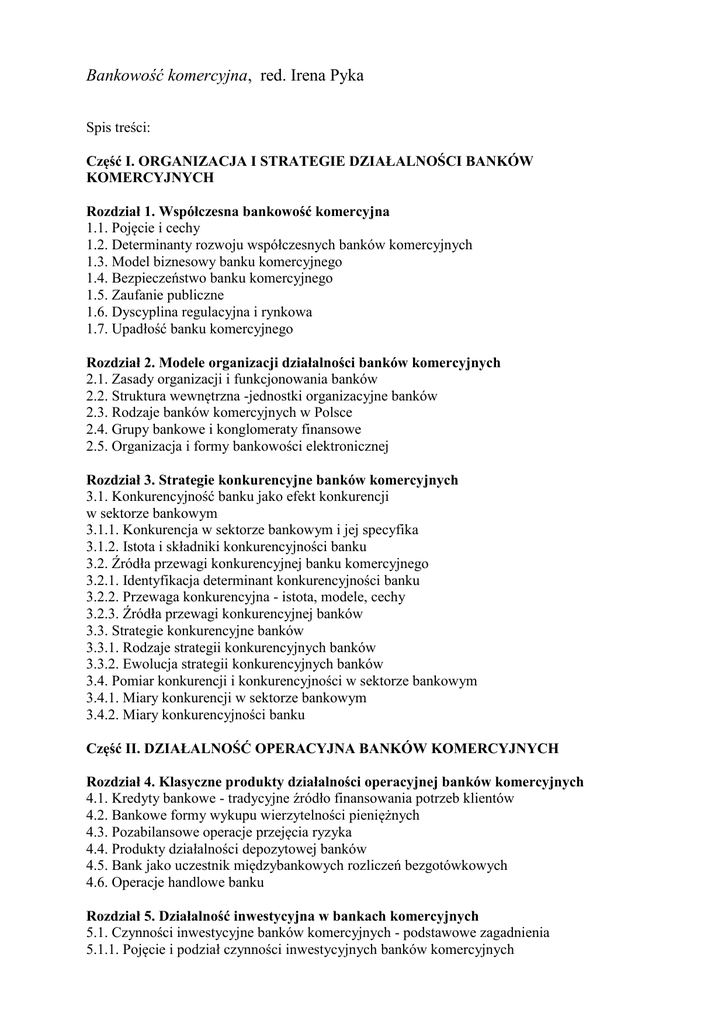 Bankowość komercyjna, red. Irena Pyka

Spis treści:

Część I. ORGANIZACJA I STRATEGIE DZIAŁALNOŚCI BANKÓW KOMERCYJNYCH

Rozdział 1. Współczesna bankowość komercyjna
1.1. Pojęcie i cechy
1.2. Determinanty rozwoju współczesnych banków komercyjnych
1.3. Model biznesowy banku komercyjnego
1.4. Bezpieczeństwo banku komercyjnego
1.5. Zaufanie publiczne
1.6. Dyscyplina regulacyjna i rynkowa
1.7. Upadłość banku komercyjnego

Rozdział 2. Modele organizacji działalności banków komercyjnych
2.1. Zasady organizacji i funkcjonowania banków
2.2. Struktura wewnętrzna -jednostki organizacyjne banków
2.3. Rodzaje banków komercyjnych w Polsce
2.4. Grupy bankowe i konglomeraty finansowe
2.5. Organizacja i formy bankowości elektronicznej

Rozdział 3. Strategie konkurencyjne banków komercyjnych
3.1. Konkurencyjność banku jako efekt konkurencji w sektorze bankowym
3.1.1. Konkurencja w sektorze bankowym i jej specyfika
3.1.2. Istota i składniki konkurencyjności banku
3.2. Źródła przewagi konkurencyjnej banku komercyjnego
3.2.1. Identyfikacja determinant konkurencyjności banku
3.2.2. Przewaga konkurencyjna - istota, modele, cechy
3.2.3. Źródła przewagi konkurencyjnej banków
3.3. Strategie konkurencyjne banków
3.3.1. Rodzaje strategii konkurencyjnych banków
3.3.2. Ewolucja strategii konkurencyjnych banków
3.4. Pomiar konkurencji i konkurencyjności w sektorze bankowym
3.4.1. Miary konkurencji w sektorze bankowym
3.4.2. Miary konkurencyjności banku

Część II. DZIAŁALNOŚĆ OPERACYJNA BANKÓW KOMERCYJNYCH

Rozdział 4. Klasyczne produkty działalności operacyjnej banków komercyjnych
4.1. Kredyty bankowe - tradycyjne źródło finansowania potrzeb klientów
4.2. Bankowe formy wykupu wierzytelności pieniężnych
4.3. Pozabilansowe operacje przejęcia ryzyka
4.4. Produkty działalności depozytowej banków
4.5. Bank jako uczestnik międzybankowych rozliczeń bezgotówkowych
4.6. Operacje handlowe banku

Rozdział 5. Działalność inwestycyjna w bankach komercyjnych
5.1. Czynności inwestycyjne banków komercyjnych - podstawowe zagadnienia
5.1.1. Pojęcie i podział czynności inwestycyjnych banków komercyjnych